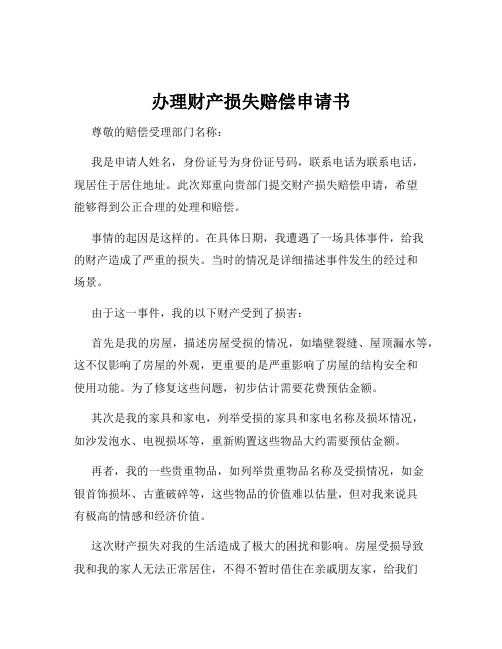 办理财产损失赔偿申请书

尊敬的赔偿受理部门名称：

我是申请人姓名，身份证号为身份证号码，联系电话为联系电话，现居住于居住地址。此次郑重向贵部门提交财产损失赔偿申请，希望能够得到公正合理的处理和赔偿。

事情的起因是这样的。在具体日期，我遭遇了一场具体事件，给我的财产造成了严重的损失。当时的情况是详细描述事件发生的经过和场景。

由于这一事件，我的以下财产受到了损害：

首先是我的房屋，描述房屋受损的情况，如墙壁裂缝、屋顶漏水等，这不仅影响了房屋的外观，更重要的是严重影响了房屋的结构安全和使用功能。为了修复这些问题，初步估计需要花费预估金额。

其次是我的家具和家电，列举受损的家具和家电名称及损坏情况，如沙发泡水、电视损坏等，重新购置这些物品大约需要预估金额。

再者，我的一些贵重物品，如列举贵重物品名称及受损情况，如金银首饰损坏、古董破碎等，这些物品的价值难以估量，但对我来说具有极高的情感和经济价值。

这次财产损失对我的生活造成了极大的困扰和影响。房屋受损导致我和我的家人无法正常居住，不得不暂时借住在亲戚朋友家，给我们